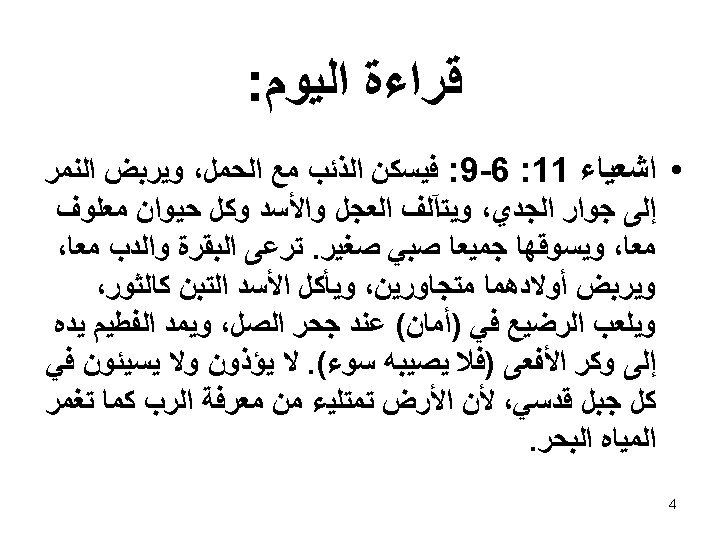 قراءة اليوم:

• اشعياء 11: 6-9: فيسكن الذئب مع الحمل، ويربض النمر إلى جوار الجدي، ويتآلف العجل والأسد وكل حيوان معلوف معا، ويسوقها جميعا صبي صغير. ترعى البقرة والدب معا، ويربض أولادهما متجاورين، ويأكل الأسد التبن كالثور، ويلعب الرضيع في (أمان) عند جحر الصل، ويمد الفطيم يده إلى وكر الأفعى (فلا يصيبه سوء). لا يؤذون ولا يسيئون في كل جبل قدسي، لأن الأرض تمتليء من معرفة الرب كما تغمر المياه البحر.

4